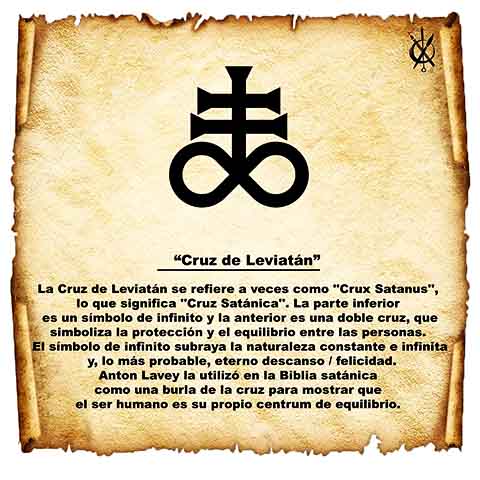 “Cruz de Leviatán”

La Cruz de Leviatán se refiere a veces como "Crux Satanus", lo que significa "Cruz Satánica". La parte inferior es un símbolo de infinito y la anterior es una doble cruz, que simboliza la protección y el equilibrio entre las personas. El símbolo de infinito subraya la naturaleza constante e infinita y, lo más probable, eterno descanso / felicidad. Anton Lavey la utilizó en la Biblia satánica como una burla de la cruz para mostrar que el ser humano es su propio centrum de equilibrio.